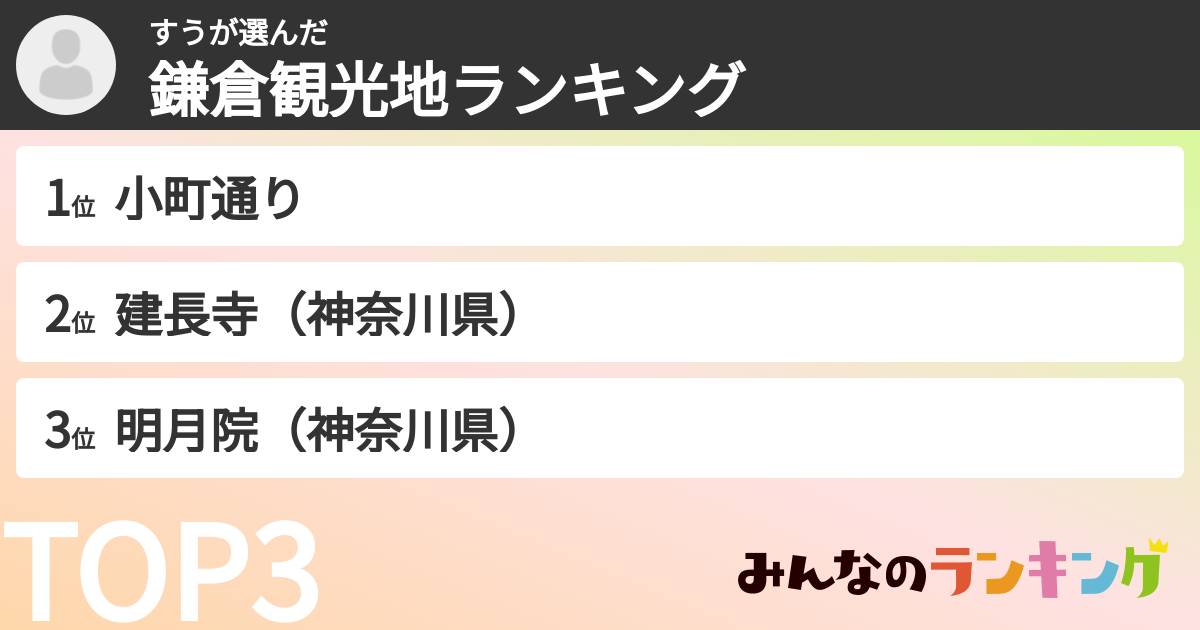 すうが選んだ
鎌倉観光地ランキング

1位 小町通り

2位 建長寺（神奈川県）

3位 明月院（神奈川県）

TOP3

みんなのランキング